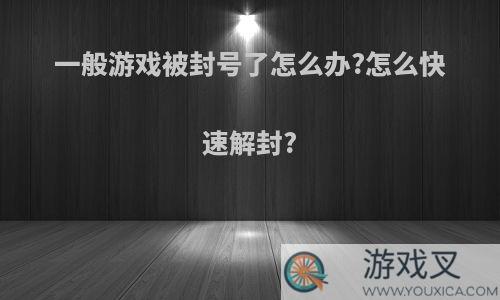 一般游戏被封号了怎么办?怎么快速解封?

游戏叉
WWW.YOUXICA.COM